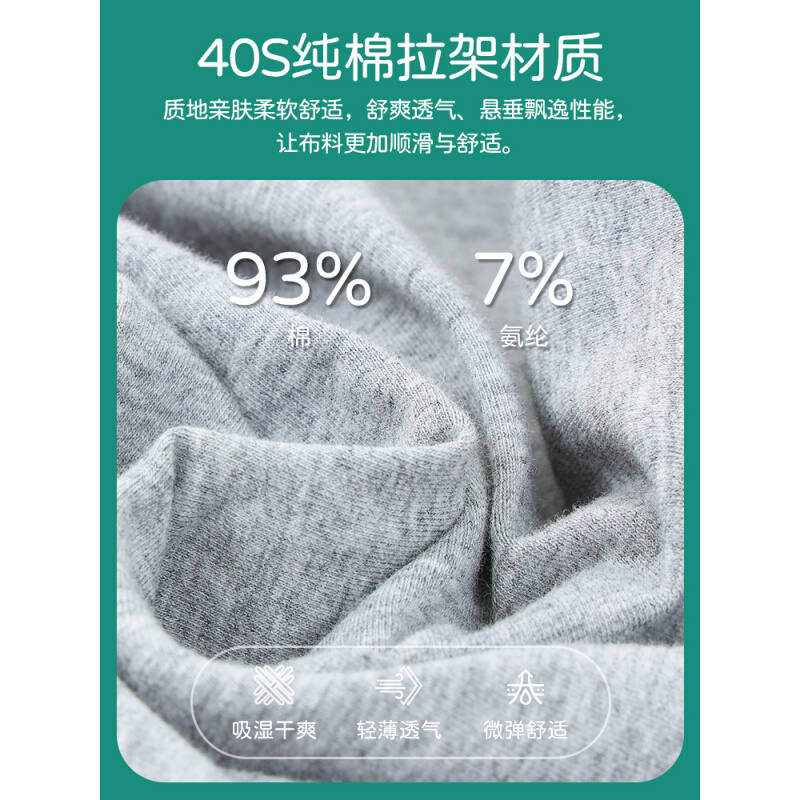 40S纯棉拉架材质

质地亲肤柔软舒适，舒爽透气、悬垂飘逸性能，让布料更加顺滑与舒适。

93%
棉

7%
氨纶

吸湿干爽

轻薄透气

微弹舒适